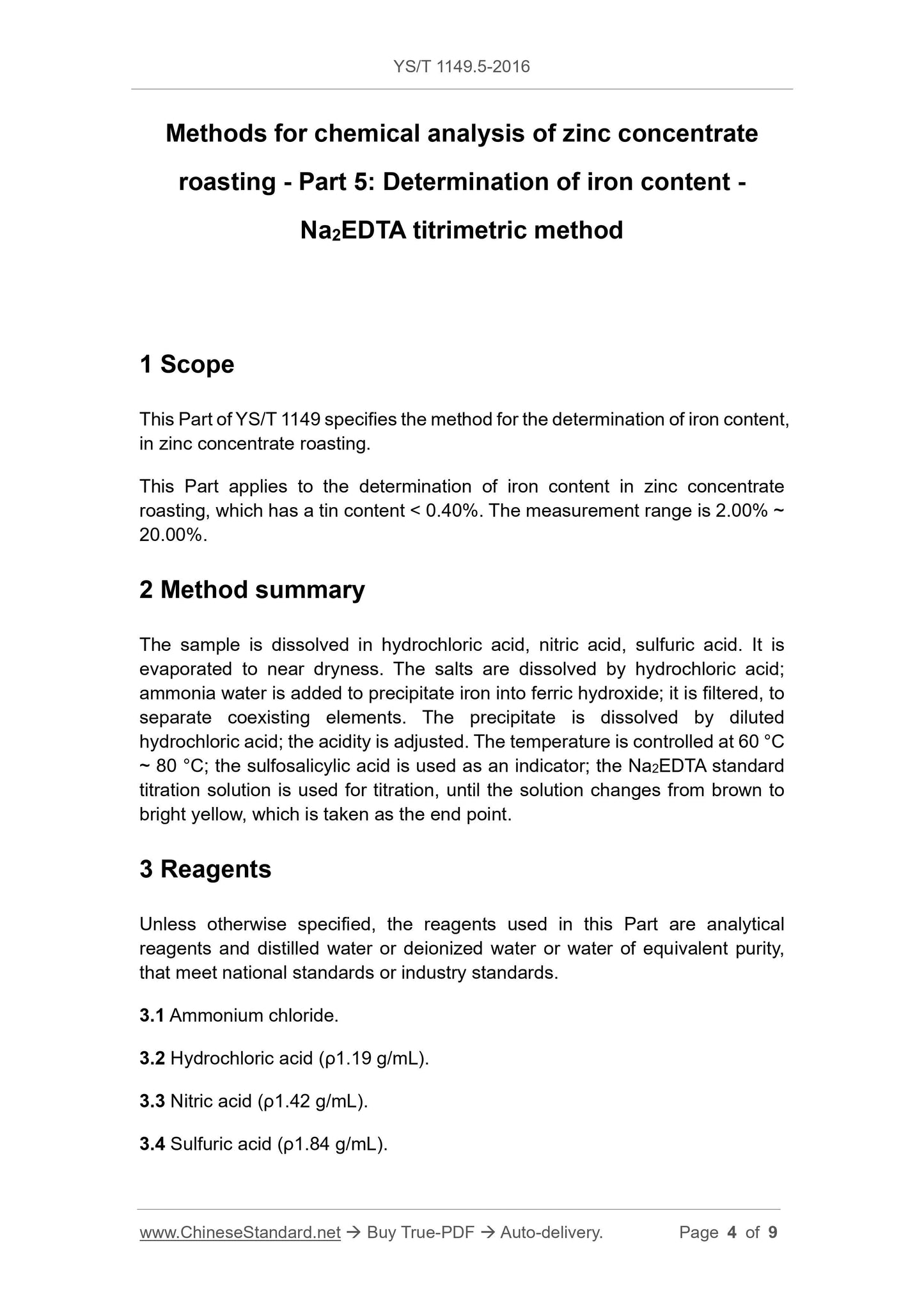 YS/T 1149.5-2016

Methods for chemical analysis of zinc concentrate roasting - Part 5: Determination of iron content - $Na_2EDTA$ titrimetric method

1 Scope

This Part of YS/T 1149 specifies the method for the determination of iron content, in zinc concentrate roasting.

This Part applies to the determination of iron content in zinc concentrate roasting, which has a tin content < 0.40%. The measurement range is 2.00% ~ 20.00%.

2 Method summary

The sample is dissolved in hydrochloric acid, nitric acid, sulfuric acid. It is evaporated to near dryness. The salts are dissolved by hydrochloric acid; ammonia water is added to precipitate iron into ferric hydroxide; it is filtered, to separate coexisting elements. The precipitate is dissolved by diluted hydrochloric acid; the acidity is adjusted. The temperature is controlled at 60 °C ~ 80 °C; the sulfosalicylic acid is used as an indicator; the $Na_2EDTA$ standard titration solution is used for titration, until the solution changes from brown to bright yellow, which is taken as the end point.

3 Reagents

Unless otherwise specified, the reagents used in this Part are analytical reagents and distilled water or deionized water or water of equivalent purity, that meet national standards or industry standards.

3.1 Ammonium chloride.

3.2 Hydrochloric acid (ρ1.19 g/mL).

3.3 Nitric acid (ρ1.42 g/mL).

3.4 Sulfuric acid (ρ1.84 g/mL).

www.ChineseStandard.net → Buy True-PDF → Auto-delivery. Page 4 of 9